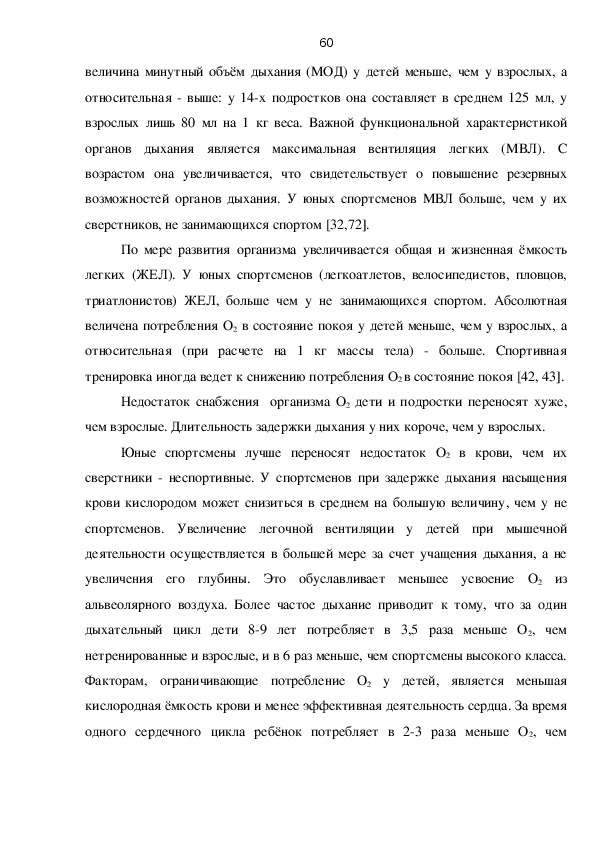 60

величина минутный объём дыхания (МОД) у детей меньше, чем у взрослых, а относительная - выше: у 14-х подростков она составляет в среднем 125 мл, у взрослых лишь 80 мл на 1 кг веса. Важной функциональной характеристикой органов дыхания является максимальная вентиляция легких (МВЛ). С возрастом она увеличивается, что свидетельствует о повышение резервных возможностей органов дыхания. У юных спортсменов МВЛ больше, чем у их сверстников, не занимающихся спортом [32,72].

По мере развития организма увеличивается общая и жизненная ёмкость легких (ЖЕЛ). У юных спортсменов (легкоатлетов, велосипедистов, пловцов, триатлонистов) ЖЕЛ, больше чем у не занимающихся спортом. Абсолютная величена потребления $O_2$ в состояние покоя у детей меньше, чем у взрослых, а относительная (при расчете на 1 кг массы тела) - больше. Спортивная тренировка иногда ведет к снижению потребления $O_2$ в состояние покоя [42, 43].

Недостаток снабжения организма $O_2$ дети и подростки переносят хуже, чем взрослые. Длительность задержки дыхания у них короче, чем у взрослых.

Юные спортсмены лучше переносят недостаток $O_2$ в крови, чем их сверстники - неспортивные. У спортсменов при задержке дыхания насыщения крови кислородом может снизиться в среднем на большую величину, чем у не спортсменов. Увеличение легочной вентиляции у детей при мышечной деятельности осуществляется в большей мере за счет учащения дыхания, а не увеличения его глубины. Это обуславливает меньшее усвоение $O_2$ из альвеолярного воздуха. Более частое дыхание приводит к тому, что за один дыхательный цикл дети 8-9 лет потребляет в 3,5 раза меньше $O_2$, чем нетренированные и взрослые, и в 6 раз меньше, чем спортсмены высокого класса. Факторам, ограничивающие потребление $O_2$ у детей, является меньшая кислородная ёмкость крови и менее эффективная деятельность сердца. За время одного сердечного цикла ребёнок потребляет в 2-3 раза меньше $O_2$, чем